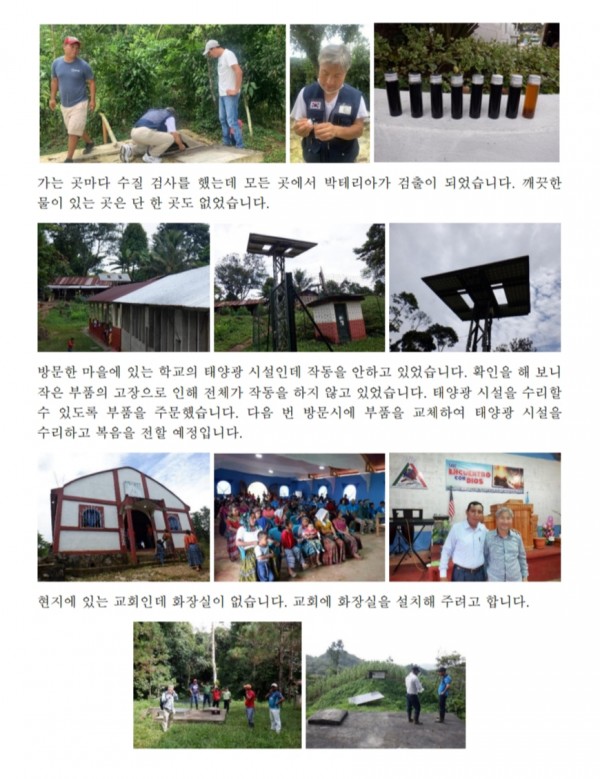 가는 곳마다 수질 검사를 했는데 모든 곳에서 박테리아가 검출이 되었습니다. 깨끗한 물이 있는 곳은 단 한 곳도 없었습니다.

방문한 마을에 있는 학교의 태양광 시설인데 작동을 안하고 있었습니다. 확인을 해 보니 작은 부품의 고장으로 인해 전체가 작동을 하지 않고 있었습니다. 태양광 시설을 수리할 수 있도록 부품을 주문했습니다. 다음 번 방문시에 부품을 교체하여 태양광 시설을 수리하고 복음을 전할 예정입니다.

ENCUENTRO CON DIOS

현지에 있는 교회인데 화장실이 없습니다. 교회에 화장실을 설치해 주려고 합니다.